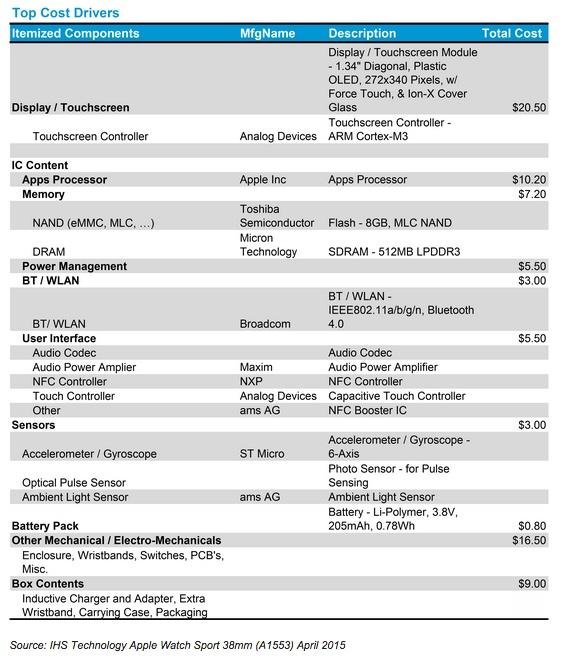 Top Cost Drivers

| Itemized Components | MfgName | Description | Total Cost |
|---|---|---|---|
| Display / Touchscreen | | Display / Touchscreen Module - 1.34" Diagonal, Plastic OLED, 272x340 Pixels, w/ Force Touch, & Ion-X Cover Glass | $20.50 |
| Touchscreen Controller | Analog Devices | Touchscreen Controller - ARM Cortex-M3 | |
| | | | |
| IC Content | | | |
| Apps Processor | Apple Inc | Apps Processor | $10.20 |
| Memory | | | $7.20 |
| NAND (eMMC, MLC, ...) | Toshiba Semiconductor | Flash - 8GB, MLC NAND | |
| DRAM | Micron Technology | SDRAM - 512MB LPDDR3 | |
| Power Management | | | $5.50 |
| BT / WLAN | | | $3.00 |
| BT/ WLAN | Broadcom | BT / WLAN - IEEE802.11a/b/g/n, Bluetooth 4.0 | |
| User Interface | | | $5.50 |
| Audio Codec | | Audio Codec | |
| Audio Power Amplier | Maxim | Audio Power Amplifier | |
| NFC Controller | NXP | NFC Controller | |
| Touch Controller | Analog Devices | Capacitive Touch Controller | |
| Other | ams AG | NFC Booster IC | |
| Sensors | | | $3.00 |
| Accelerometer / Gyroscope | ST Micro | Accelerometer / Gyroscope - 6-Axis | |
| Optical Pulse Sensor | | Photo Sensor - for Pulse Sensing | |
| Ambient Light Sensor | ams AG | Ambient Light Sensor | |
| Battery Pack | | Battery - Li-Polymer, 3.8V, 205mAh, 0.78Wh | $0.80 |
| Other Mechanical / Electro-Mechanicals | | | $16.50 |
| Enclosure, Wristbands, Switches, PCB's, Misc. | | | |
| Box Contents | | | $9.00 |
| Inductive Charger and Adapter, Extra Wristband, Carrying Case, Packaging | | | |

Source: IHS Technology Apple Watch Sport 38mm (A1553) April 2015